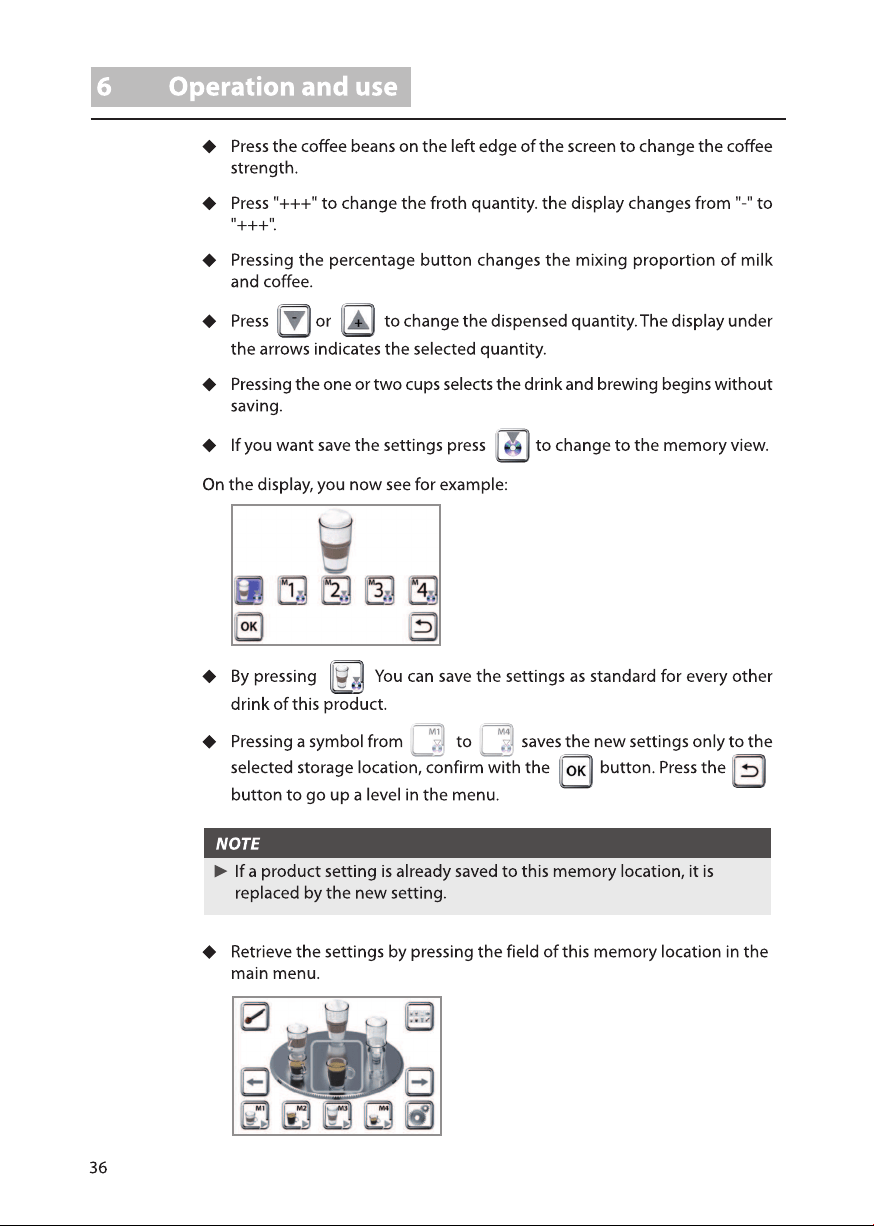 6 Operation and use

◆ Press the coffee beans on the left edge of the screen to change the coffee strength.

◆ Press "+++" to change the froth quantity. the display changes from "-" to "+++".

◆ Pressing the percentage button changes the mixing proportion of milk and coffee.

◆ Press or to change the dispensed quantity. The display under the arrows indicates the selected quantity.

◆ Pressing the one or two cups selects the drink and brewing begins without saving.

◆ If you want save the settings press to change to the memory view.

On the display, you now see for example:

M 1 M 2 M 3 M 4
OK

◆ By pressing You can save the settings as standard for every other drink of this product.

◆ Pressing a symbol from M1 to M4 saves the new settings only to the selected storage location, confirm with the OK button. Press the button to go up a level in the menu.

NOTE
► If a product setting is already saved to this memory location, it is replaced by the new setting.

◆ Retrieve the settings by pressing the field of this memory location in the main menu.

M1 M2 M3 M4

36